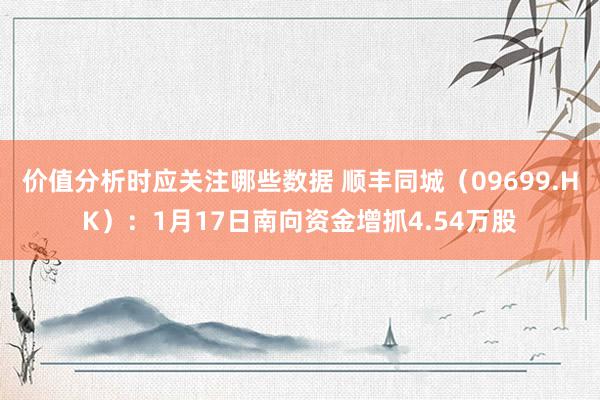 价值分析时应关注哪些数据 顺丰同城（09699.HK）：1月17日南向资金增抓4.54万股